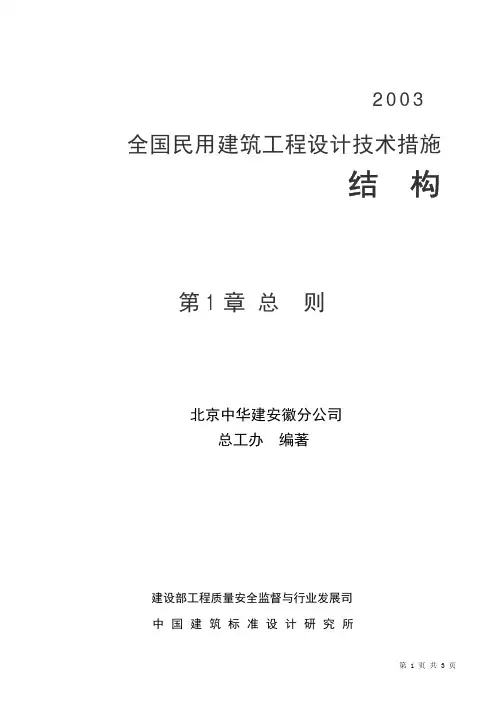 2003

全国民用建筑工程设计技术措施

结 构

第1章 总 则

北京中华建安徽分公司

总工办 编著

建设部工程质量安全监督与行业发展司

中国建筑标准设计研究所

第1页 共3页